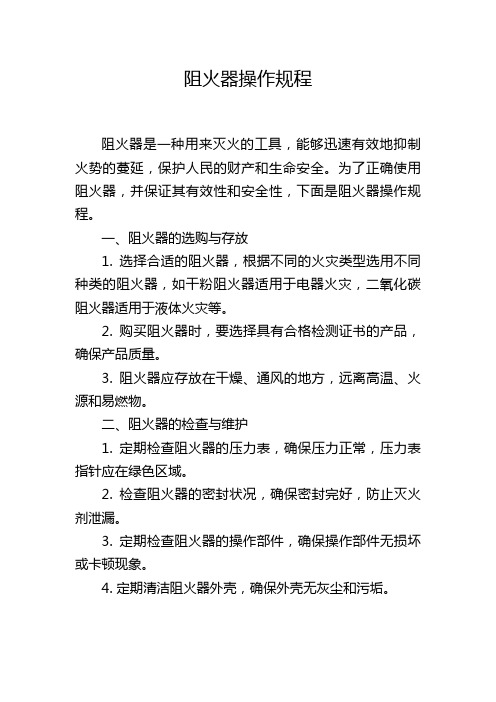 阻火器操作规程

阻火器是一种用来灭火的工具，能够迅速有效地抑制火势的蔓延，保护人民的财产和生命安全。为了正确使用阻火器，并保证其有效性和安全性，下面是阻火器操作规程。

一、阻火器的选购与存放

1. 选择合适的阻火器，根据不同的火灾类型选用不同种类的阻火器，如干粉阻火器适用于电器火灾，二氧化碳阻火器适用于液体火灾等。

2. 购买阻火器时，要选择具有合格检测证书的产品，确保产品质量。

3. 阻火器应存放在干燥、通风的地方，远离高温、火源和易燃物。

二、阻火器的检查与维护

1. 定期检查阻火器的压力表，确保压力正常，压力表指针应在绿色区域。

2. 检查阻火器的密封状况，确保密封完好，防止灭火剂泄漏。

3. 定期检查阻火器的操作部件，确保操作部件无损坏或卡顿现象。

4. 定期清洁阻火器外壳，确保外壳无灰尘和污垢。